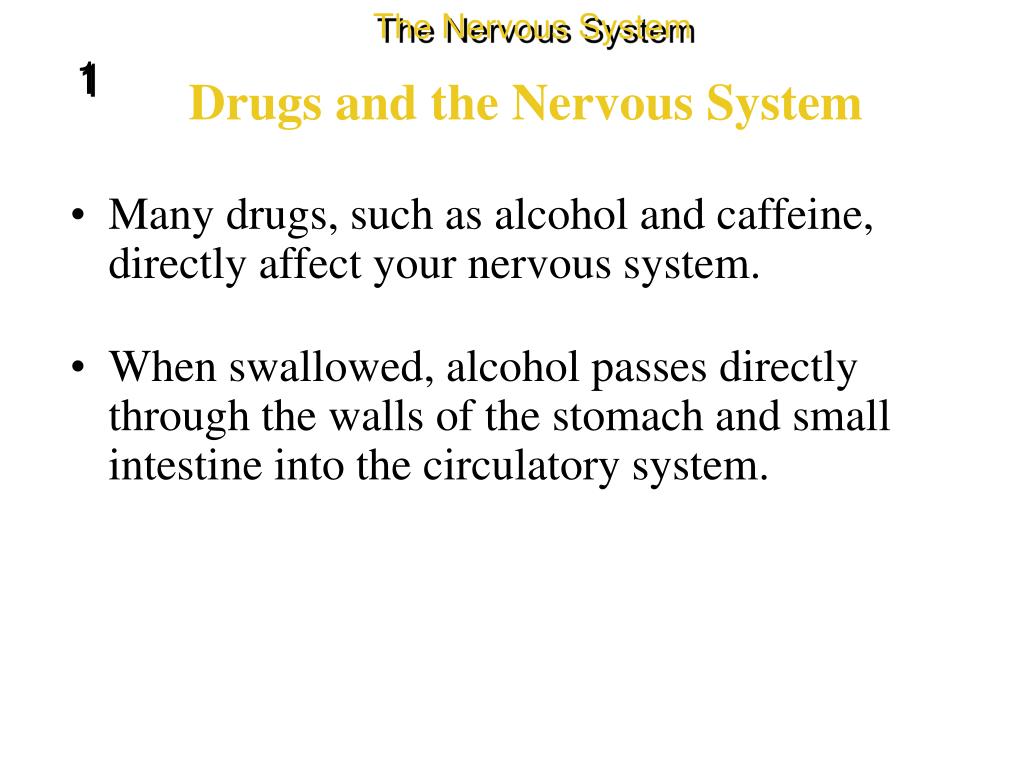 The Nervous System

1

Drugs and the Nervous System

• Many drugs, such as alcohol and caffeine, directly affect your nervous system.

• When swallowed, alcohol passes directly through the walls of the stomach and small intestine into the circulatory system.